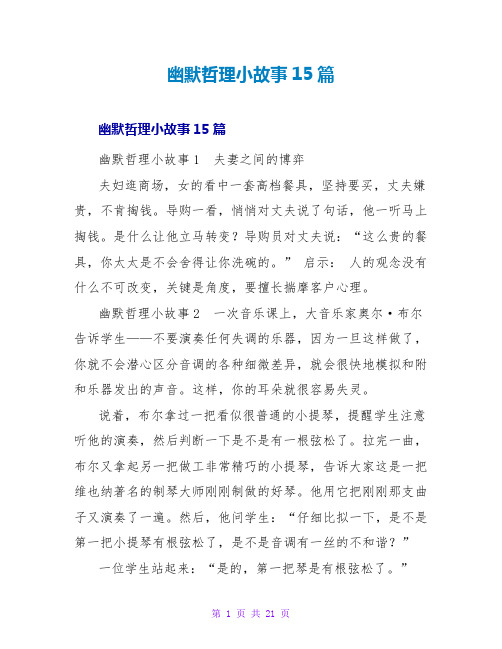 幽默哲理小故事15篇

幽默哲理小故事15篇

幽默哲理小故事1　夫妻之间的博弈

夫妇逛商场，女的看中一套高档餐具，坚持要买，丈夫嫌贵，不肯掏钱。导购一看，悄悄对丈夫说了句话，他一听马上掏钱。是什么让他立马转变？导购员对丈夫说：“这么贵的餐具，你太太是不会舍得让你洗碗的。” 启示： 人的观念没有什么不可改变，关键是角度，要擅长揣摩客户心理。

幽默哲理小故事2　一次音乐课上，大音乐家奥尔·布尔告诉学生——不要演奏任何失调的乐器，因为一旦这样做了，你就不会潜心区分音调的各种细微差异，就会很快地模拟和附和乐器发出的声音。这样，你的耳朵就很容易失灵。

说着，布尔拿过一把看似很普通的小提琴，提醒学生注意听他的演奏，然后判断一下是不是有一根弦松了。拉完一曲，布尔又拿起另一把做工非常精巧的小提琴，告诉大家这是一把维也纳著名的制琴大师刚刚制做的好琴。他用它把刚刚那支曲子又演奏了一遍。然后，他问学生：“仔细比拟一下，是不是第一把小提琴有根弦松了，是不是音调有一丝的不和谐？”

一位学生站起来：“是的，第一把琴是有根弦松了。”

第 1 页 共 21 页